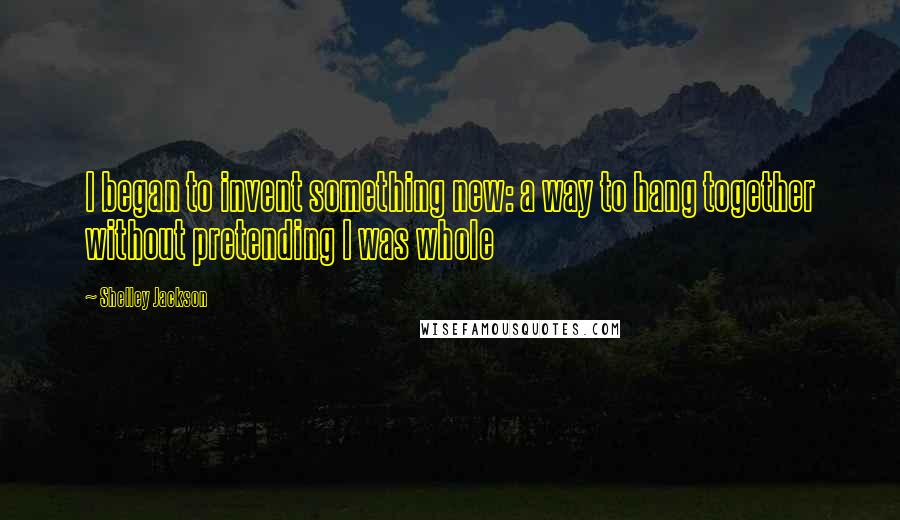 I began to invent something new: a way to hang together without pretending I was whole

~ Shelley Jackson

WISEFAMOUSQUOTES.COM